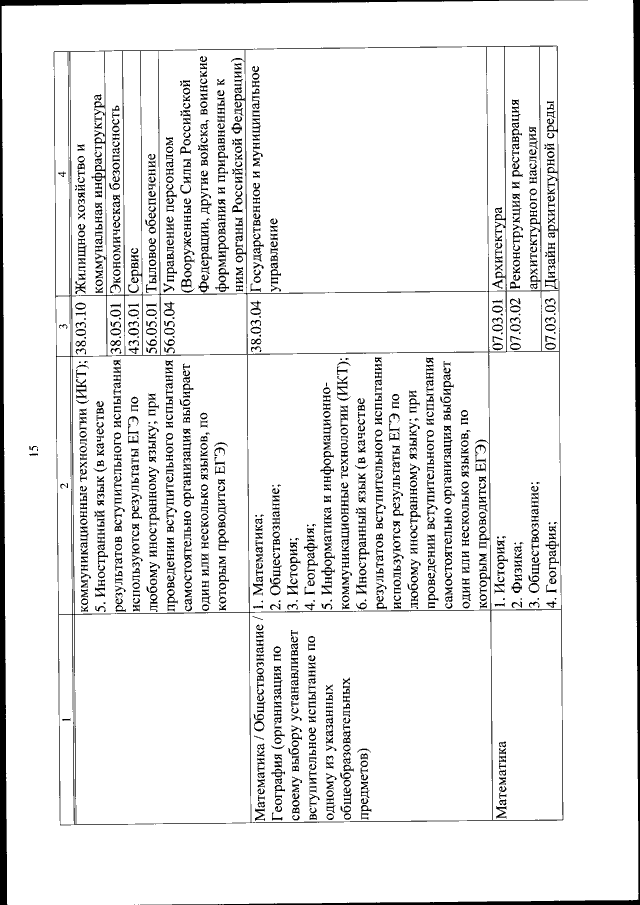 15

| 1 | 2 | 3 | 4 |
|---|---|---|---|
| | коммуникационные технологии (ИКТ); 5. Иностранный язык (в качестве результатов вступительного испытания используются результаты ЕГЭ по любому иностранному языку; при проведении вступительного испытания самостоятельно организация выбирает один или несколько языков, по которым проводится ЕГЭ) | 38.03.10 | Жилищное хозяйство и коммунальная инфраструктура |
| | | 38.05.01 | Экономическая безопасность |
| | | 43.03.01 | Сервис |
| | | 56.05.01 | Тыловое обеспечение |
| | | 56.05.04 | Управление персоналом (Вооруженные Силы Российской Федерации, другие войска, воинские формирования и приравненные к ним органы Российской Федерации) |
| Математика / Обществознание / География (организация по своему выбору устанавливает вступительное испытание по одному из указанных общеобразовательных предметов) | 1. Математика; 2. Обществознание; 3. История; 4. География; 5. Информатика и информационно-коммуникационные технологии (ИКТ); 6. Иностранный язык (в качестве результатов вступительного испытания используются результаты ЕГЭ по любому иностранному языку; при проведении вступительного испытания самостоятельно организация выбирает один или несколько языков, по которым проводится ЕГЭ) | 38.03.04 | Государственное и муниципальное управление |
| Математика | 1. История; 2. Физика; 3. Обществознание; 4. География; | 07.03.01 | Архитектура |
| | | 07.03.02 | Реконструкция и реставрация архитектурного наследия |
| | | 07.03.03 | Дизайн архитектурной среды |